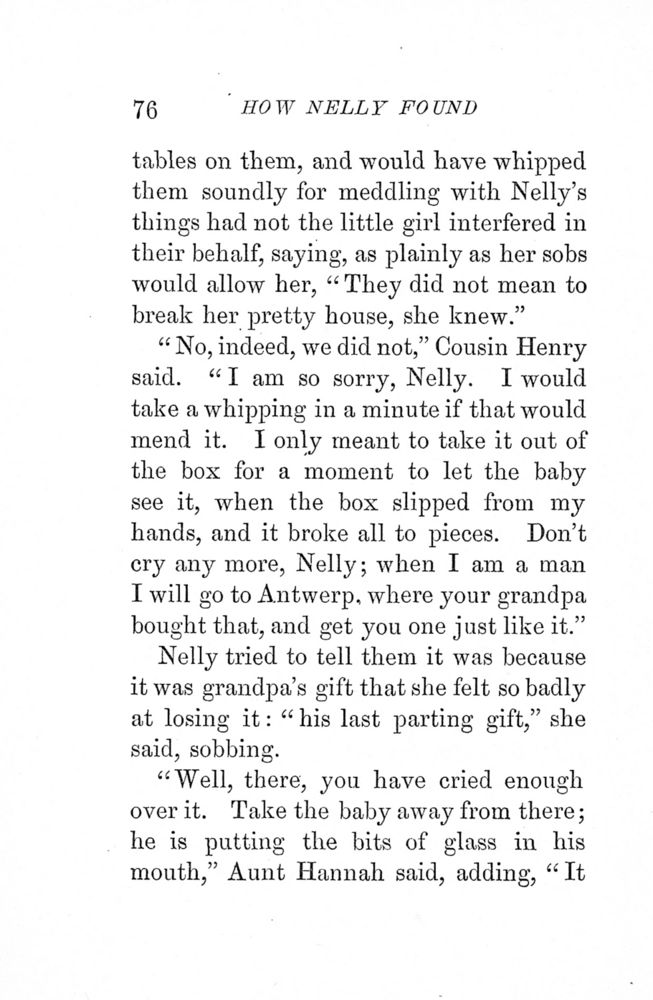 76 HOW NELLY FOUND

tables on them, and would have whipped them soundly for meddling with Nelly's things had not the little girl interfered in their behalf, saying, as plainly as her sobs would allow her, "They did not mean to break her pretty house, she knew."

"No, indeed, we did not," Cousin Henry said. "I am so sorry, Nelly. I would take a whipping in a minute if that would mend it. I only meant to take it out of the box for a moment to let the baby see it, when the box slipped from my hands, and it broke all to pieces. Don't cry any more, Nelly; when I am a man I will go to Antwerp, where your grandpa bought that, and get you one just like it."

Nelly tried to tell them it was because it was grandpa's gift that she felt so badly at losing it: "his last parting gift," she said, sobbing.

"Well, there, you have cried enough over it. Take the baby away from there; he is putting the bits of glass in his mouth," Aunt Hannah said, adding, "It